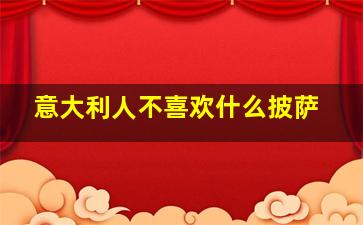 意大利人不喜欢什么披萨